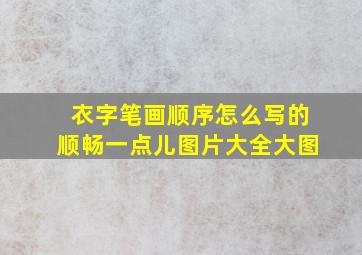 衣字笔画顺序怎么写的
顺畅一点儿图片大全大图